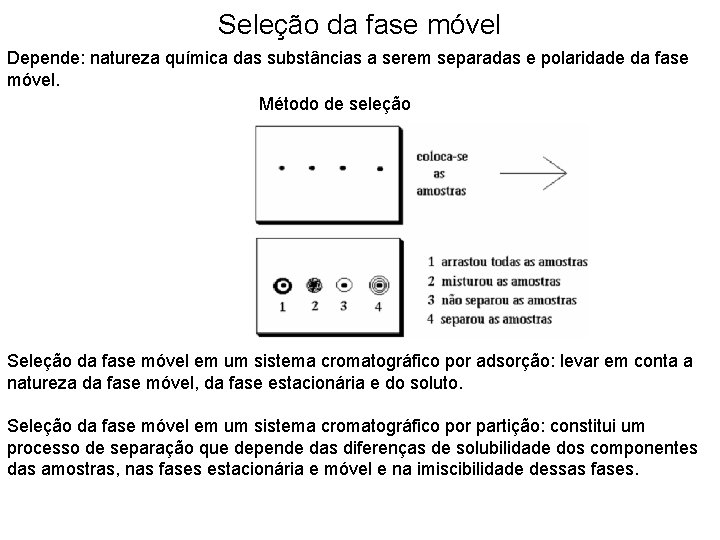 Seleção da fase móvel

Depende: natureza química das substâncias a serem separadas e polaridade da fase móvel.

Método de seleção

coloca-se as amostras

1 2 3 4

1 arrastou todas as amostras
2 misturou as amostras
3 não separou as amostras
4 separou as amostras

Seleção da fase móvel em um sistema cromatográfico por adsorção: levar em conta a natureza da fase móvel, da fase estacionária e do soluto.

Seleção da fase móvel em um sistema cromatográfico por partição: constitui um processo de separação que depende das diferenças de solubilidade dos componentes das amostras, nas fases estacionária e móvel e na imiscibilidade dessas fases.